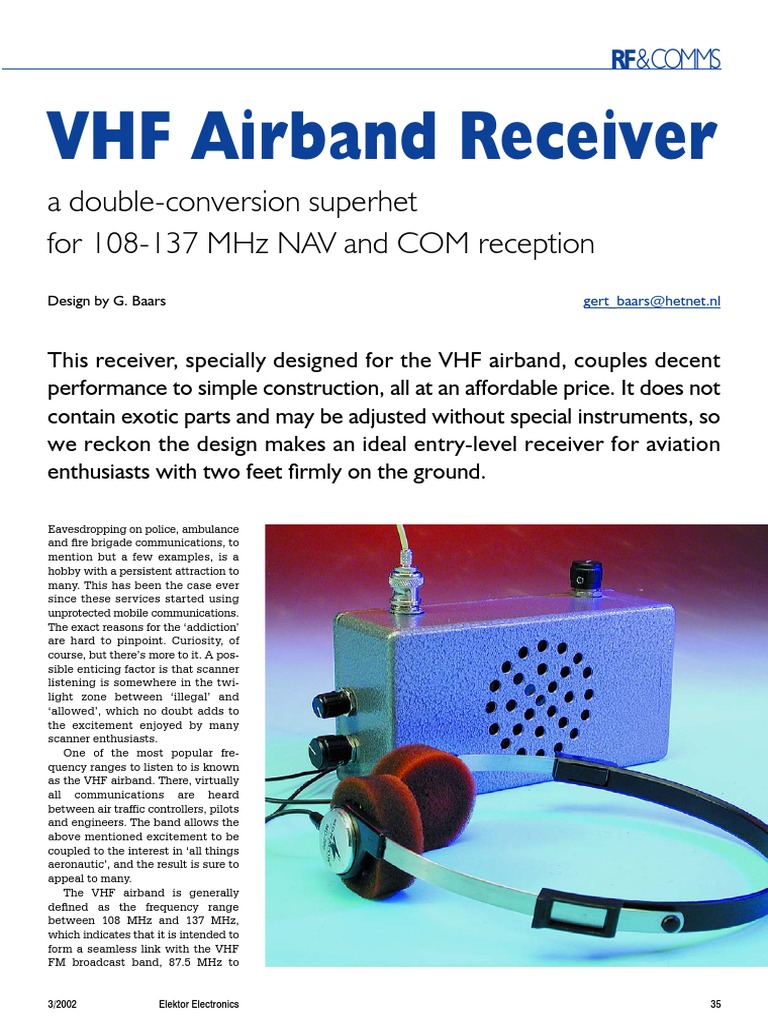 RF&COMMS

VHF Airband Receiver

a double-conversion superhet
for 108-137 MHz NAV and COM reception

Design by G. Baars

gert_baars@hetnet.nl

This receiver, specially designed for the VHF airband, couples decent performance to simple construction, all at an affordable price. It does not contain exotic parts and may be adjusted without special instruments, so we reckon the design makes an ideal entry-level receiver for aviation enthusiasts with two feet firmly on the ground.

Eavesdropping on police, ambulance and fire brigade communications, to mention but a few examples, is a hobby with a persistent attraction to many. This has been the case ever since these services started using unprotected mobile communications. The exact reasons for the 'addiction' are hard to pinpoint. Curiosity, of course, but there's more to it. A possible enticing factor is that scanner listening is somewhere in the twilight zone between 'illegal' and 'allowed', which no doubt adds to the excitement enjoyed by many scanner enthusiasts.

One of the most popular frequency ranges to listen to is known as the VHF airband. There, virtually all communications are heard between air traffic controllers, pilots and engineers. The band allows the above mentioned excitement to be coupled to the interest in 'all things aeronautic', and the result is sure to appeal to many.

The VHF airband is generally defined as the frequency range between 108 MHz and 137 MHz, which indicates that it is intended to form a seamless link with the VHF FM broadcast band, 87.5 MHz to

3/2002 Elektor Electronics 35